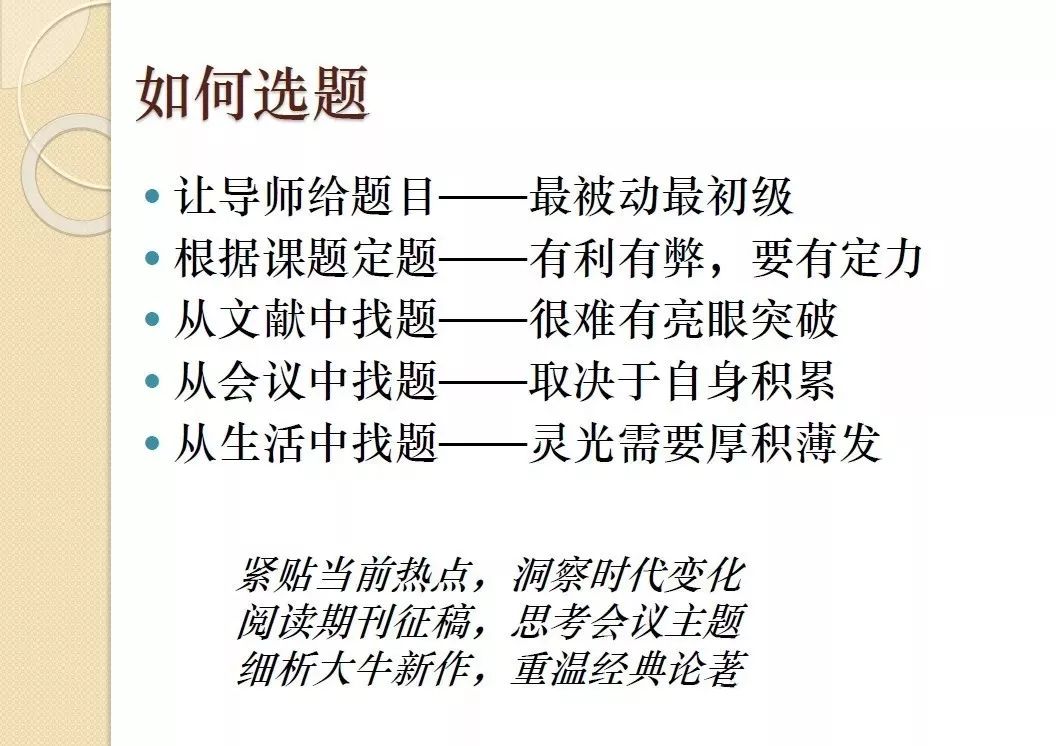 如何选题

• 让导师给题目——最被动最初级
• 根据课题定题——有利有弊，要有定力
• 从文献中找题——很难有亮眼突破
• 从会议中找题——取决于自身积累
• 从生活中找题——灵光需要厚积薄发

紧贴当前热点，洞察时代变化
阅读期刊征稿，思考会议主题
细析大牛新作，重温经典论著